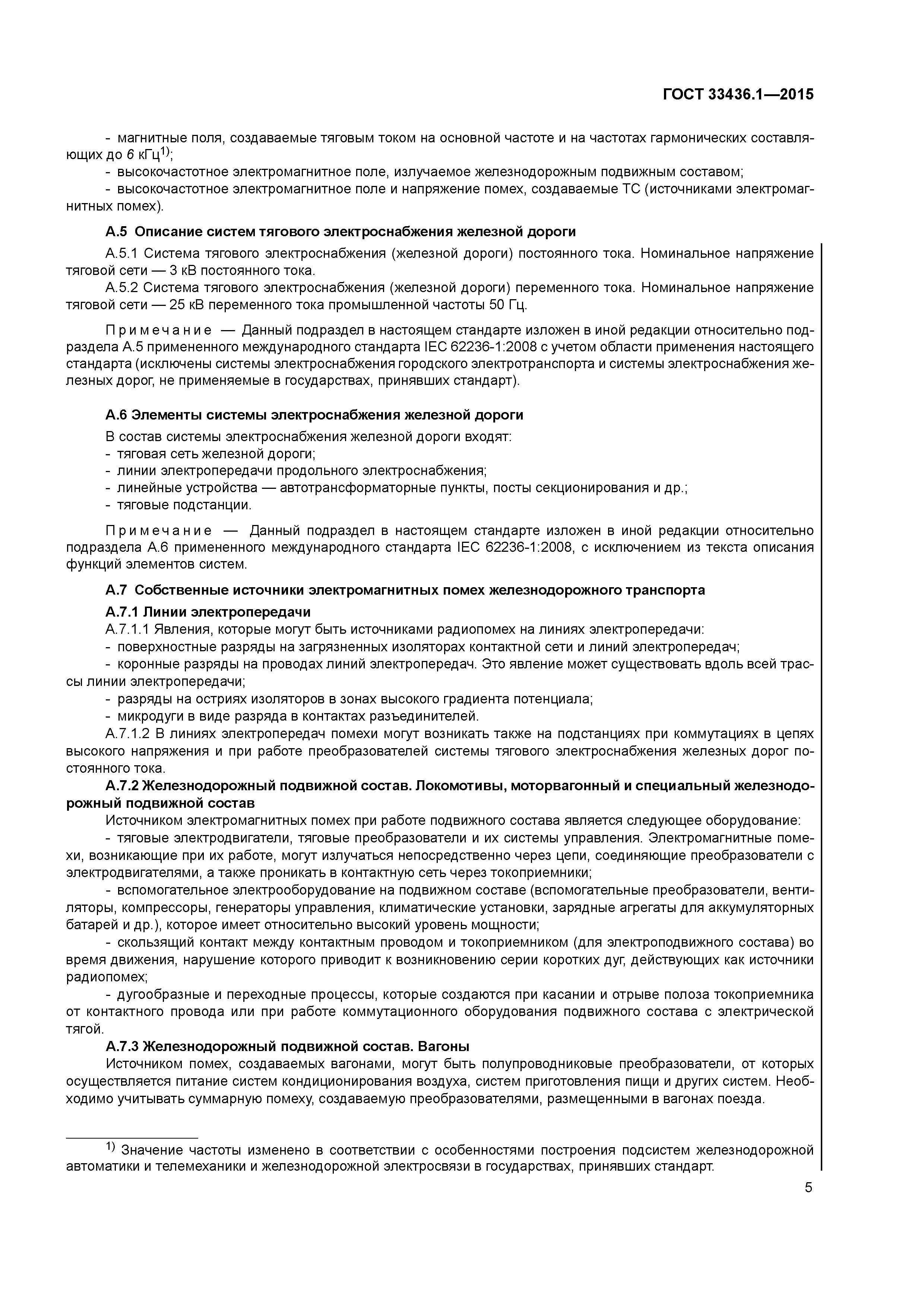 ГОСТ 33436.1—2015

- магнитные поля, создаваемые тяговым током на основной частоте и на частотах гармонических составляющих до 6 кГц$^{1)}$;
- высокочастотное электромагнитное поле, излучаемое железнодорожным подвижным составом;
- высокочастотное электромагнитное поле и напряжение помех, создаваемые ТС (источниками электромагнитных помех).

А.5 Описание систем тягового электроснабжения железной дороги

А.5.1 Система тягового электроснабжения (железной дороги) постоянного тока. Номинальное напряжение тяговой сети — 3 кВ постоянного тока.
А.5.2 Система тягового электроснабжения (железной дороги) переменного тока. Номинальное напряжение тяговой сети — 25 кВ переменного тока промышленной частоты 50 Гц.

Примечание — Данный подраздел в настоящем стандарте изложен в иной редакции относительно подраздела А.5 примененного международного стандарта IEC 62236-1:2008 с учетом области применения настоящего стандарта (исключены системы электроснабжения городского электротранспорта и системы электроснабжения железных дорог, не применяемые в государствах, принявших стандарт).

А.6 Элементы системы электроснабжения железной дороги

В состав системы электроснабжения железной дороги входят:
- тяговая сеть железной дороги;
- линии электропередачи продольного электроснабжения;
- линейные устройства — автотрансформаторные пункты, посты секционирования и др.;
- тяговые подстанции.

Примечание — Данный подраздел в настоящем стандарте изложен в иной редакции относительно подраздела А.6 примененного международного стандарта IEC 62236-1:2008, с исключением из текста описания функций элементов систем.

А.7 Собственные источники электромагнитных помех железнодорожного транспорта

А.7.1 Линии электропередачи
А.7.1.1 Явления, которые могут быть источниками радиопомех на линиях электропередачи:
- поверхностные разряды на загрязненных изоляторах контактной сети и линий электропередач;
- коронные разряды на проводах линий электропередач. Это явление может существовать вдоль всей трассы линии электропередачи;
- разряды на остриях изоляторов в зонах высокого градиента потенциала;
- микродуги в виде разряда в контактах разъединителей.
А.7.1.2 В линиях электропередач помехи могут возникать также на подстанциях при коммутациях в цепях высокого напряжения и при работе преобразователей системы тягового электроснабжения железных дорог постоянного тока.
А.7.2 Железнодорожный подвижной состав. Локомотивы, моторвагонный и специальный железнодорожный подвижной состав
Источником электромагнитных помех при работе подвижного состава является следующее оборудование:
- тяговые электродвигатели, тяговые преобразователи и их системы управления. Электромагнитные помехи, возникающие при их работе, могут излучаться непосредственно через цепи, соединяющие преобразователи с электродвигателями, а также проникать в контактную сеть через токоприемники;
- вспомогательное электрооборудование на подвижном составе (вспомогательные преобразователи, вентиляторы, компрессоры, генераторы управления, климатические установки, зарядные агрегаты для аккумуляторных батарей и др.), которое имеет относительно высокий уровень мощности;
- скользящий контакт между контактным проводом и токоприемником (для электроподвижного состава) во время движения, нарушение которого приводит к возникновению серии коротких дуг, действующих как источники радиопомех;
- дугообразные и переходные процессы, которые создаются при касании и отрыве полоза токоприемника от контактного провода или при работе коммутационного оборудования подвижного состава с электрической тягой.
А.7.3 Железнодорожный подвижной состав. Вагоны
Источником помех, создаваемых вагонами, могут быть полупроводниковые преобразователи, от которых осуществляется питание систем кондиционирования воздуха, систем приготовления пищи и других систем. Необходимо учитывать суммарную помеху, создаваемую преобразователями, размещенными в вагонах поезда.

$^{1)}$ Значение частоты изменено в соответствии с особенностями построения подсистем железнодорожной автоматики и телемеханики и железнодорожной электросвязи в государствах, принявших стандарт.

5